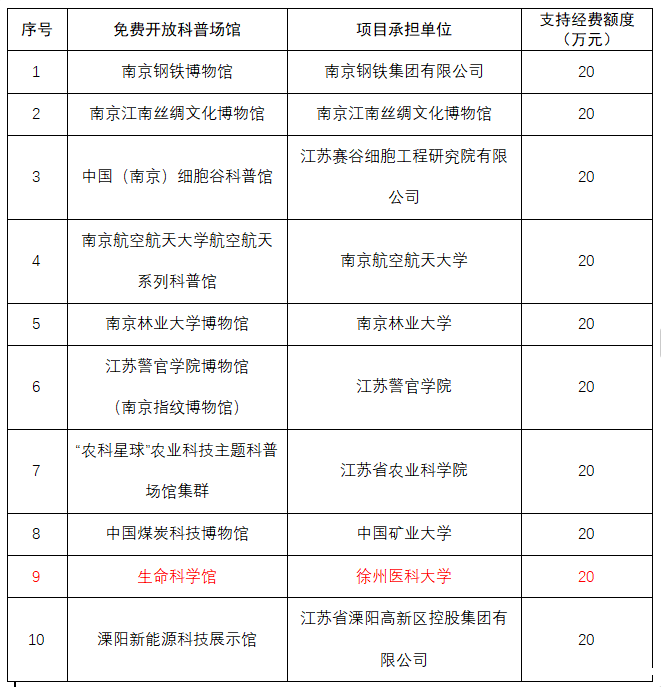 | 序号 | 免费开放科普场馆 | 项目承担单位 | 支持经费额度（万元） |
|---|---|---|---|
| 1 | 南京钢铁博物馆 | 南京钢铁集团有限公司 | 20 |
| 2 | 南京江南丝绸文化博物馆 | 南京江南丝绸文化博物馆 | 20 |
| 3 | 中国（南京）细胞谷科普馆 | 江苏赛谷细胞工程研究院有限公司 | 20 |
| 4 | 南京航空航天大学航空航天系列科普馆 | 南京航空航天大学 | 20 |
| 5 | 南京林业大学博物馆 | 南京林业大学 | 20 |
| 6 | 江苏警官学院博物馆（南京指纹博物馆） | 江苏警官学院 | 20 |
| 7 | “农科星球”农业科技主题科普场馆集群 | 江苏省农业科学院 | 20 |
| 8 | 中国煤炭科技博物馆 | 中国矿业大学 | 20 |
| 9 | 生命科学馆 | 徐州医科大学 | 20 |
| 10 | 溧阳新能源科技展示馆 | 江苏省溧阳高新区控股集团有限公司 | 20 |